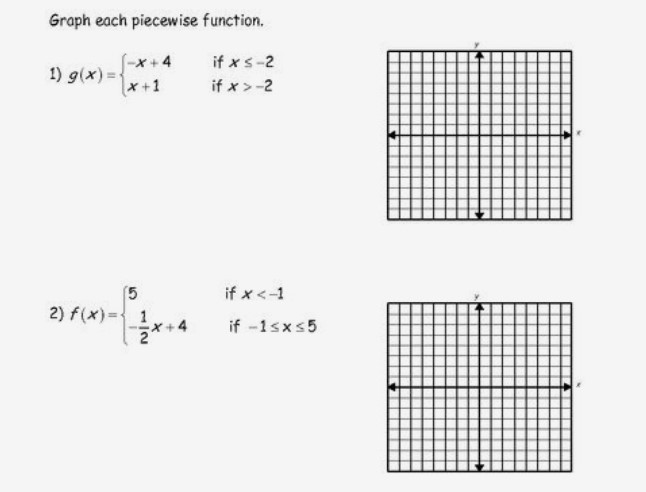 Graph each piecewise function.

1) $g(x)=\begin{cases}-x+4 & \text{if } x\le -2\\ x+1 & \text{if } x>-2\end{cases}$

y

x

2) $f(x)=\begin{cases}5 & \text{if } x<-1\\ -\frac{1}{2}x+4 & \text{if } -1\le x\le 5\end{cases}$

y

x